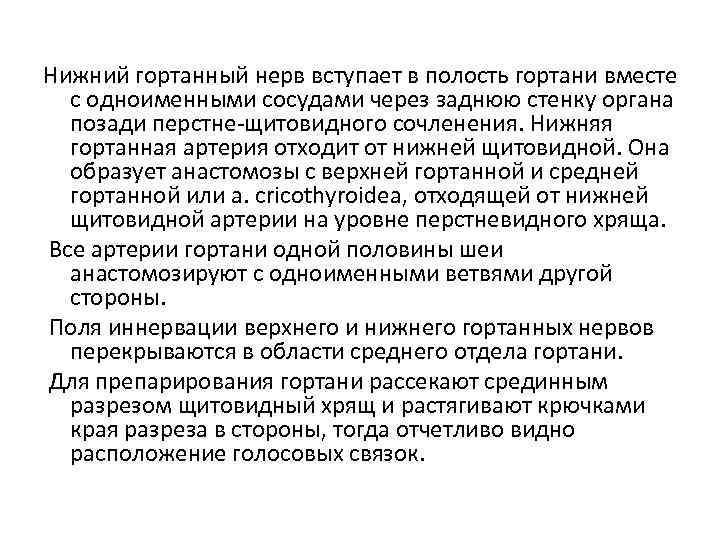 Нижний гортанный нерв вступает в полость гортани вместе с одноименными сосудами через заднюю стенку органа позади перстне-щитовидного сочленения. Нижняя гортанная артерия отходит от нижней щитовидной. Она образует анастомозы с верхней гортанной и средней гортанной или a. cricothyroidea, отходящей от нижней щитовидной артерии на уровне перстневидного хряща.

Все артерии гортани одной половины шеи анастомозируют с одноименными ветвями другой стороны.

Поля иннервации верхнего и нижнего гортанных нервов перекрываются в области среднего отдела гортани.

Для препарирования гортани рассекают срединным разрезом щитовидный хрящ и растягивают крючками края разреза в стороны, тогда отчетливо видно расположение голосовых связок.